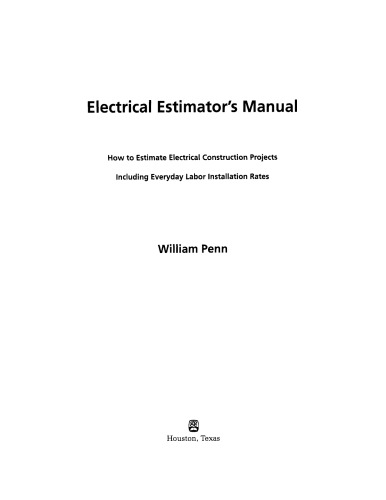 Electrical Estimator's Manual

How to Estimate Electrical Construction Projects

Including Everyday Labor Installation Rates

William Penn

Houston, Texas